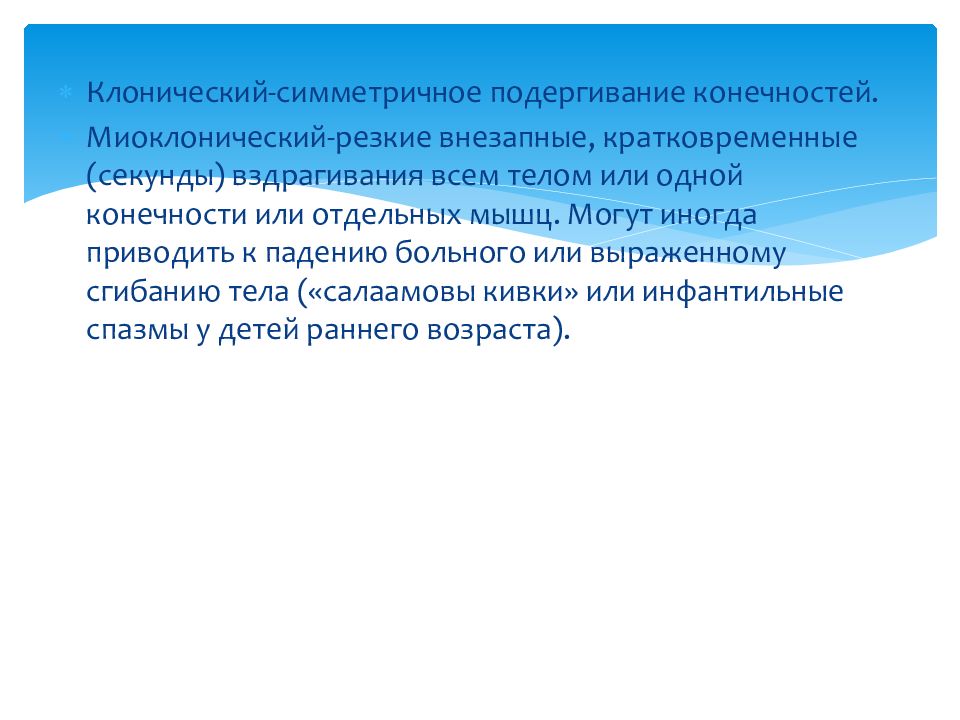 Клонический-симметричное подергивание конечностей.

Миоклонический-резкие внезапные, кратковременные (секунды) вздрагивания всем телом или одной конечности или отдельных мышц. Могут иногда приводить к падению больного или выраженному сгибанию тела («салаамовы кивки» или инфантильные спазмы у детей раннего возраста).